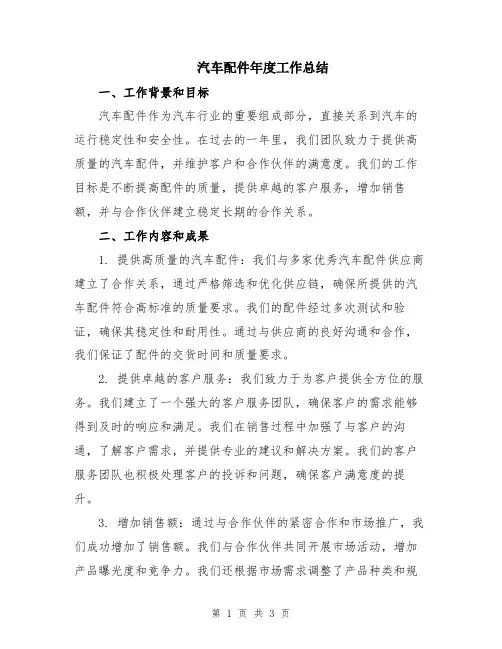 汽车配件年度工作总结

一、工作背景和目标

汽车配件作为汽车行业的重要组成部分，直接关系到汽车的运行稳定性和安全性。在过去的一年里，我们团队致力于提供高质量的汽车配件，并维护客户和合作伙伴的满意度。我们的工作目标是不断提高配件的质量，提供卓越的客户服务，增加销售额，并与合作伙伴建立稳定长期的合作关系。

二、工作内容和成果

1. 提供高质量的汽车配件：我们与多家优秀汽车配件供应商建立了合作关系，通过严格筛选和优化供应链，确保所提供的汽车配件符合高标准的质量要求。我们的配件经过多次测试和验证，确保其稳定性和耐用性。通过与供应商的良好沟通和合作，我们保证了配件的交货时间和质量要求。

2. 提供卓越的客户服务：我们致力于为客户提供全方位的服务。我们建立了一个强大的客户服务团队，确保客户的需求能够得到及时的响应和满足。我们在销售过程中加强了与客户的沟通，了解客户需求，并提供专业的建议和解决方案。我们的客户服务团队也积极处理客户的投诉和问题，确保客户满意度的提升。

3. 增加销售额：通过与合作伙伴的紧密合作和市场推广，我们成功增加了销售额。我们与合作伙伴共同开展市场活动，增加产品曝光度和竞争力。我们还根据市场需求调整了产品种类和规

第 1 页 共 3 页